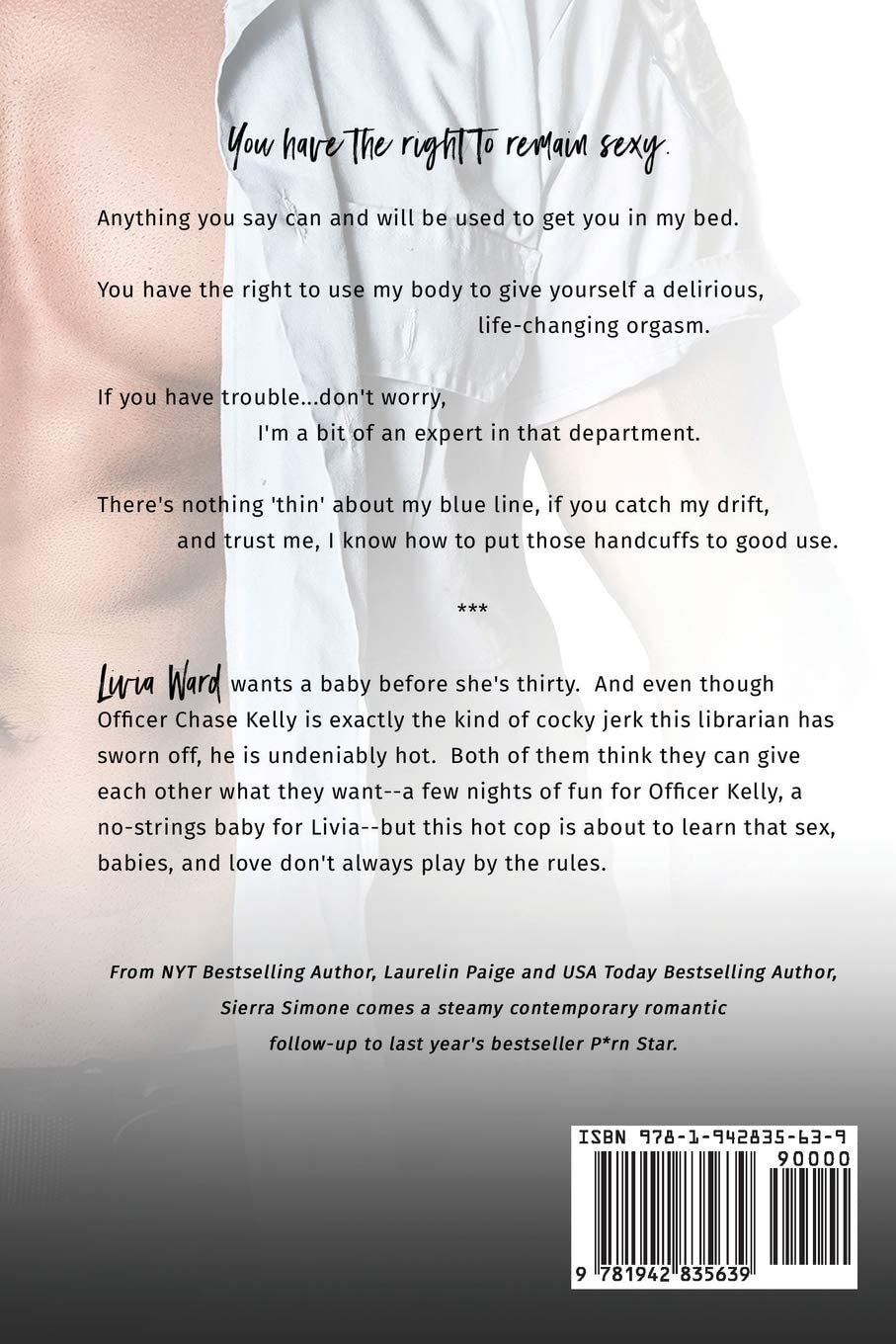 You have the right to remain sexy.

Anything you say can and will be used to get you in my bed.

You have the right to use my body to give yourself a delirious, life-changing orgasm.

If you have trouble...don't worry, I'm a bit of an expert in that department.

There's nothing 'thin' about my blue line, if you catch my drift, and trust me, I know how to put those handcuffs to good use.

***

Livia Ward wants a baby before she's thirty. And even though Officer Chase Kelly is exactly the kind of cocky jerk this librarian has sworn off, he is undeniably hot. Both of them think they can give each other what they want--a few nights of fun for Officer Kelly, a no-strings baby for Livia--but this hot cop is about to learn that sex, babies, and love don't always play by the rules.

From NYT Bestselling Author, Laurelin Paige and USA Today Bestselling Author, Sierra Simone comes a steamy contemporary romantic follow-up to last year's bestseller P*rn Star.

ISBN 978-1-942835-63-9
90000
9 781942 835639